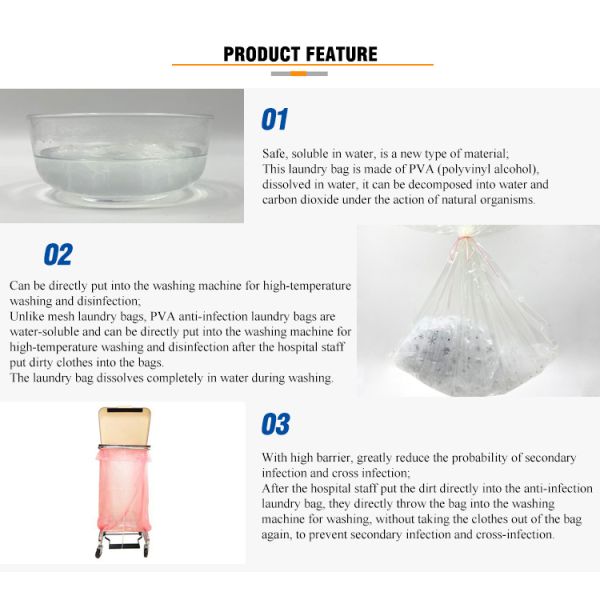 PRODUCT FEATURE

01

Safe, soluble in water, is a new type of material;
This laundry bag is made of PVA (polyvinyl alcohol), dissolved in water, it can be decomposed into water and carbon dioxide under the action of natural organisms.

02

Can be directly put into the washing machine for high-temperature washing and disinfection;
Unlike mesh laundry bags, PVA anti-infection laundry bags are water-soluble and can be directly put into the washing machine for high-temperature washing and disinfection after the hospital staff put dirty clothes into the bags.
The laundry bag dissolves completely in water during washing.

03

With high barrier, greatly reduce the probability of secondary infection and cross infection;
After the hospital staff put the dirt directly into the anti-infection laundry bag, they directly throw the bag into the washing machine for washing, without taking the clothes out of the bag again, to prevent secondary infection and cross-infection.